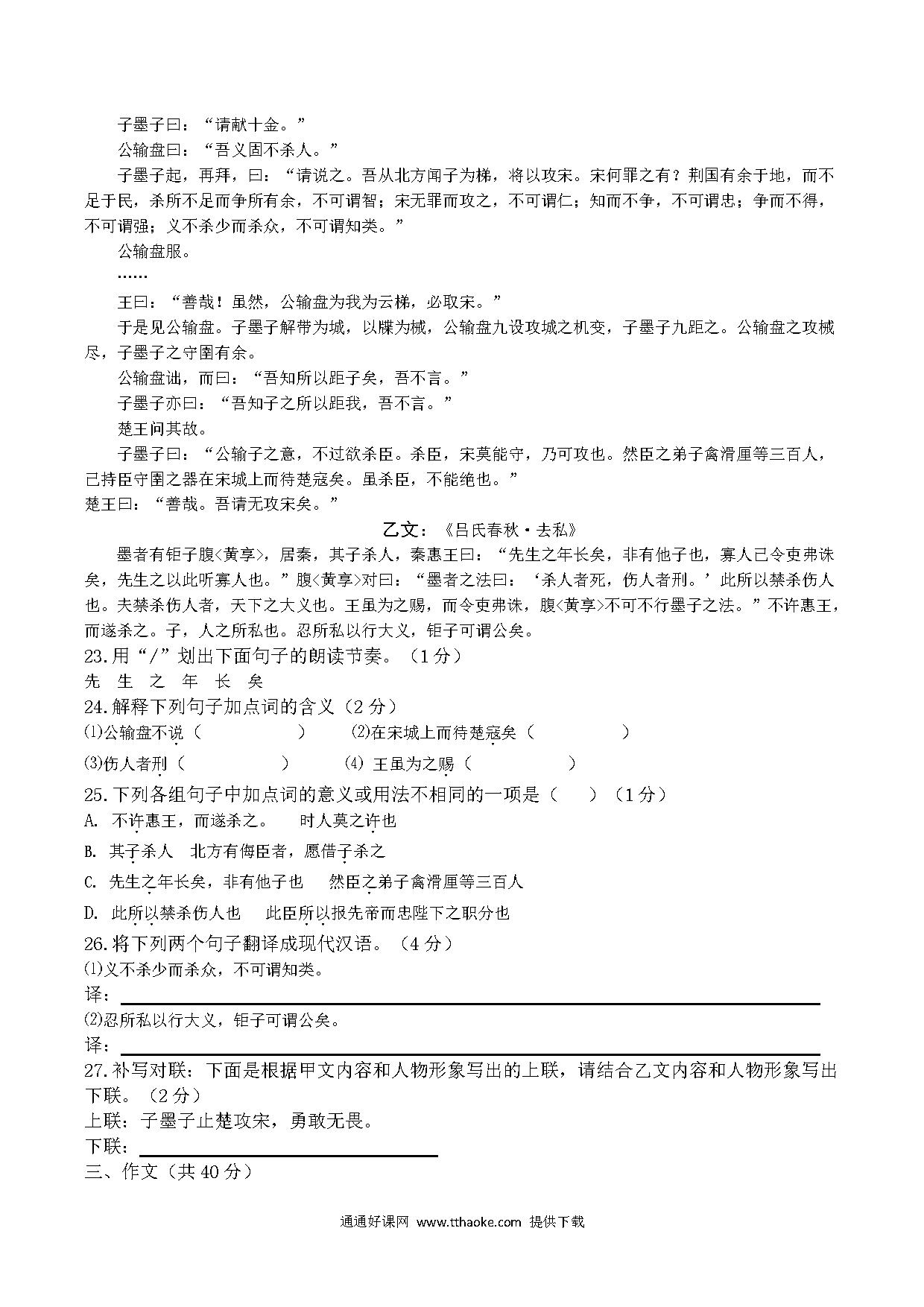 子墨子曰："请献十金。"

公输盘曰："吾义固不杀人。"

子墨子起，再拜，曰："请说之。吾从北方闻子为梯，将以攻宋。宋何罪之有？荆国有余于地，而不足于民，杀所不足而争所有余，不可谓智；宋无罪而攻之，不可谓仁；知而不争，不可谓忠；争而不得，不可谓强；义不杀少而杀众，不可谓知类。"

公输盘服。

……

王曰："善哉！虽然，公输盘为我为云梯，必取宋。"

于是见公输盘。子墨子解带为城，以牒为械，公输盘九设攻城之机变，子墨子九距之。公输盘之攻械尽，子墨子之守圉有余。

公输盘诎，而曰："吾知所以距子矣，吾不言。"

子墨子亦曰："吾知子之所以距我，吾不言。"

楚王问其故。

子墨子曰："公输子之意，不过欲杀臣。杀臣，宋莫能守，乃可攻也。然臣之弟子禽滑厘等三百人，已持臣守圉之器在宋城上而待楚寇矣。虽杀臣，不能绝也。"

楚王曰："善哉。吾请无攻宋矣。"

乙文：《吕氏春秋·去私》

墨者有钜子腹<黄享>，居秦，其子杀人，秦惠王曰："先生之年长矣，非有他子也，寡人已令吏弗诛矣，先生之以此听寡人也。"腹<黄享>对曰："墨者之法曰：'杀人者死，伤人者刑。'此所以禁杀伤人也。夫禁杀伤人者，天下之大义也。王虽为之赐，而令吏弗诛，腹<黄享>不可不行墨子之法。"不许惠王，而遂杀之。子，人之所私也。忍所私以行大义，钜子可谓公矣。

23.用"/"划出下面句子的朗读节奏。（1分）

先 生 之 年 长 矣

24.解释下列句子加点词的含义（2分）

(1)公输盘不说（　　　　）　(2)在宋城上而待楚寇矣（　　　　）

(3)伤人者刑（　　　　）　(4) 王虽为之赐（　　　　）

25.下列各组句子中加点词的意义或用法不相同的一项是（　　）（1分）

A. 不许惠王，而遂杀之。　时人莫之许也

B. 其子杀人　北方有侮臣者，愿借子杀之

C. 先生之年长矣，非有他子也　然臣之弟子禽滑厘等三百人

D. 此所以禁杀伤人也　此臣所以报先帝而忠陛下之职分也

26.将下列两个句子翻译成现代汉语。（4分）

(1)义不杀少而杀众，不可谓知类。

译：

(2)忍所私以行大义，钜子可谓公矣。

译：

27.补写对联：下面是根据甲文内容和人物形象写出的上联，请结合乙文内容和人物形象写出下联。（2分）

上联：子墨子止楚攻宋，勇敢无畏。

下联：

三、作文（共40分）

通通好课网 www.tthaoke.com 提供下载